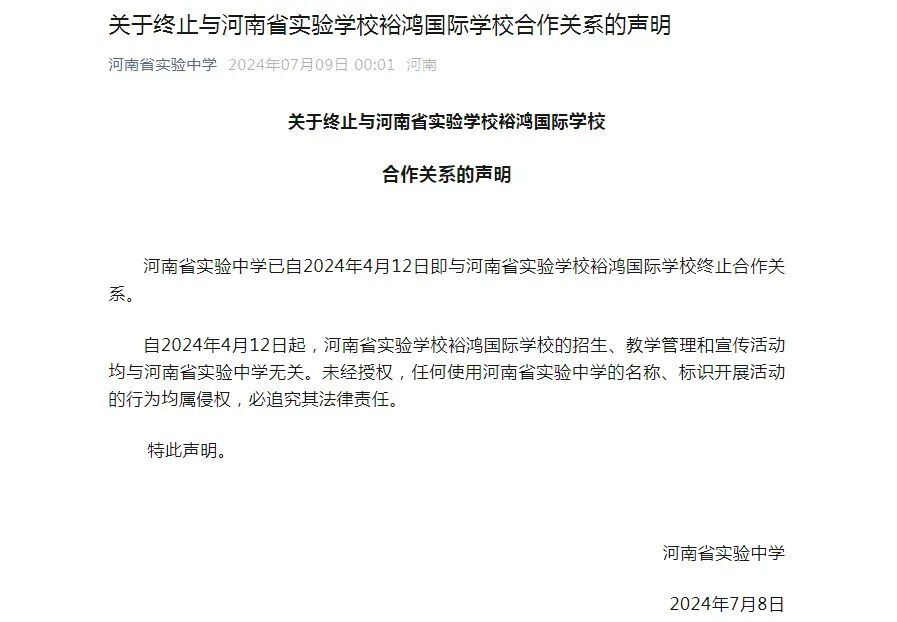 关于终止与河南省实验学校裕鸿国际学校合作关系的声明

河南省实验中学 2024年07月09日 00:01 河南

关于终止与河南省实验学校裕鸿国际学校

合作关系的声明

河南省实验中学已自2024年4月12日即与河南省实验学校裕鸿国际学校终止合作关系。

自2024年4月12日起，河南省实验学校裕鸿国际学校的招生、教学管理和宣传活动均与河南省实验中学无关。未经授权，任何使用河南省实验中学的名称、标识开展活动的行为均属侵权，必追究其法律责任。

特此声明。

河南省实验中学

2024年7月8日